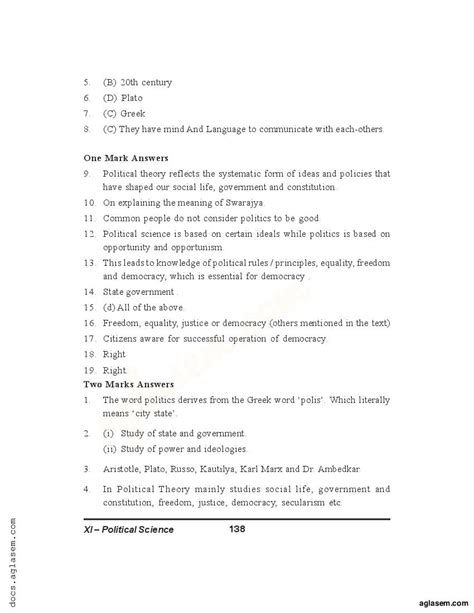 5. (B) 20th century

6. (D) Plato

7. (C) Greek

8. (C) They have mind And Language to communicate with each-others.

One Mark Answers

9. Political theory reflects the systematic form of ideas and policies that have shaped our social life, government and constitution.

10. On explaining the meaning of Swarajya.

11. Common people do not consider politics to be good.

12. Political science is based on certain ideals while politics is based on opportunity and opportunism.

13. This leads to knowledge of political rules / principles, equality, freedom and democracy, which is essential for democracy .

14. State government .

15. (d) All of the above.

16. Freedom, equality, justice or democracy (others mentioned in the text)

17. Citizens aware for successful operation of democracy.

18. Right.

19. Right.

Two Marks Answers

1. The word politics derives from the Greek word 'polis'. Which literally means 'city state'.

2. (i) Study of state and government.
(ii) Study of power and ideologies.

3. Aristotle, Plato, Russo, Kautilya, Karl Marx and Dr. Ambedkar.

4. In Political Theory mainly studies social life, government and constitution, freedom, justice, democracy, secularism etc.

XI – Political Science 138

docs.aglasem.com

aglasem.com